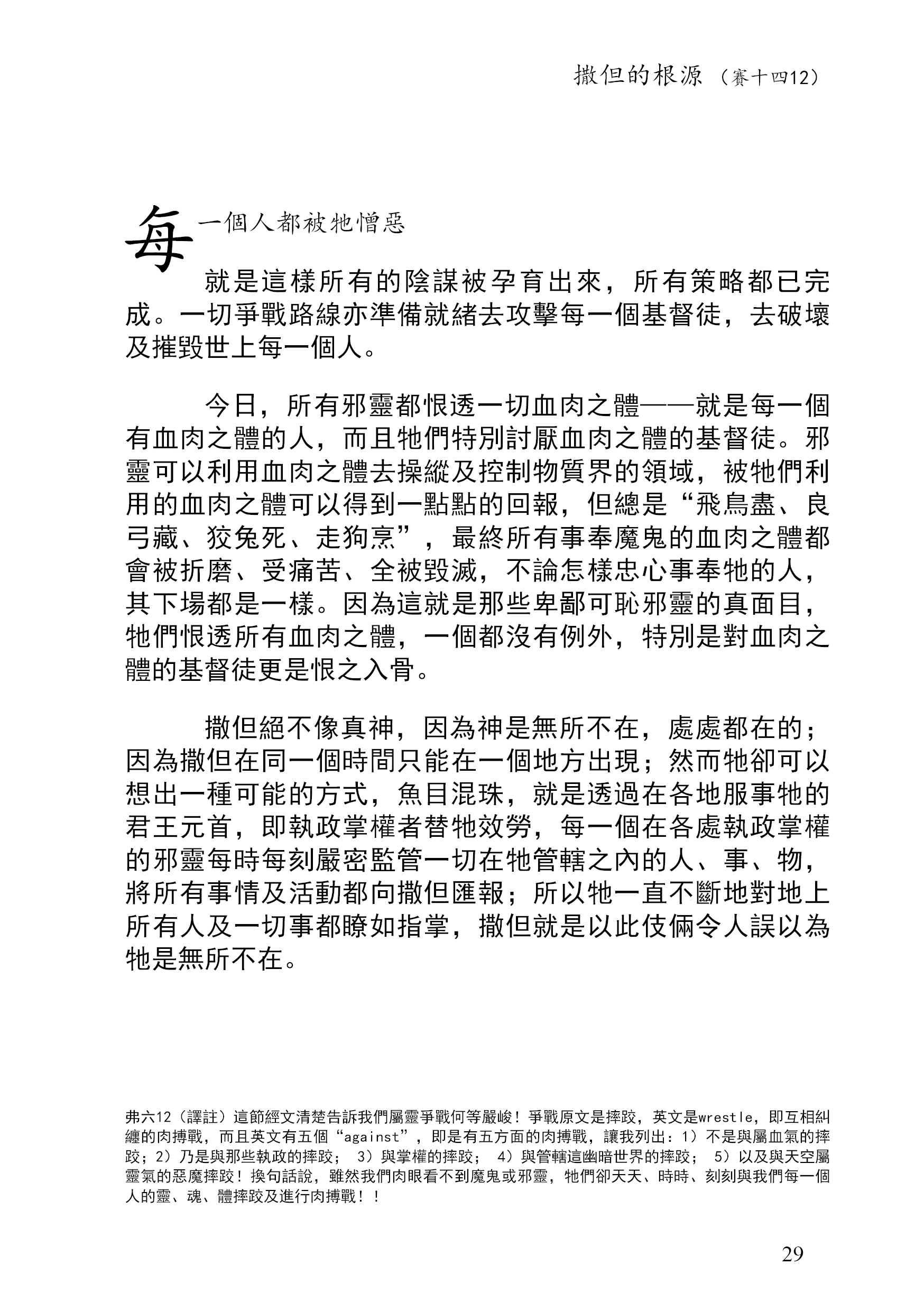 撒但的根源（賽十四12）

每一個人都被牠憎惡

就是這樣所有的陰謀被孕育出來，所有策略都已完成。一切爭戰路線亦準備就緒去攻擊每一個基督徒，去破壞及摧毀世上每一個人。

今日，所有邪靈都恨透一切血肉之體——就是每一個有血肉之體的人，而且牠們特別討厭血肉之體的基督徒。邪靈可以利用血肉之體去操縱及控制物質界的領域，被牠們利用的血肉之體可以得到一點點的回報，但總是“飛鳥盡、良弓藏、狡兔死、走狗烹”，最終所有事奉魔鬼的血肉之體都會被折磨、受痛苦、全被毀滅，不論怎樣忠心事奉牠的人，其下場都是一樣。因為這就是那些卑鄙可恥邪靈的真面目，牠們恨透所有血肉之體，一個都沒有例外，特別是對血肉之體的基督徒更是恨之入骨。

撒但絕不像真神，因為神是無所不在，處處都在的；因為撒但在同一個時間只能在一個地方出現；然而牠卻可以想出一種可能的方式，魚目混珠，就是透過在各地服事牠的君王元首，即執政掌權者替牠效勞，每一個在各處執政掌權的邪靈每時每刻嚴密監管一切在牠管轄之內的人、事、物，將所有事情及活動都向撒但匯報；所以牠一直不斷地對地上所有人及一切事都瞭如指掌，撒但就是以此伎倆令人誤以為牠是無所不在。

弗六12（譯註）這節經文清楚告訴我們屬靈爭戰何等嚴峻！爭戰原文是摔跤，英文是wrestle，即互相糾纏的肉搏戰，而且英文有五個“against”，即是有五方面的肉搏戰，讓我列出：1）不是與屬血氣的摔跤；2）乃是與那些執政的摔跤； 3）與掌權的摔跤； 4）與管轄這幽暗世界的摔跤； 5）以及與天空屬靈氣的惡魔摔跤！換句話說，雖然我們肉眼看不到魔鬼或邪靈，牠們卻天天、時時、刻刻與我們每一個人的靈、魂、體摔跤及進行肉搏戰！！

29